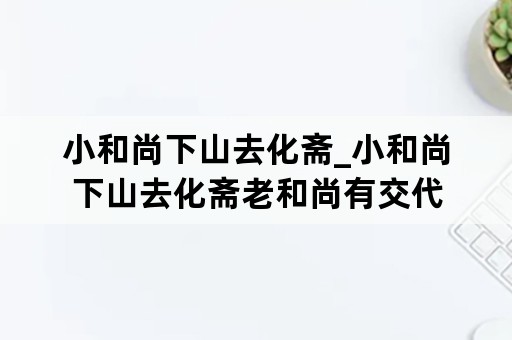 小和尚下山去化斋_小和尚下山去化斋老和尚有交代